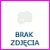 BRAK
ZDJĘCIA